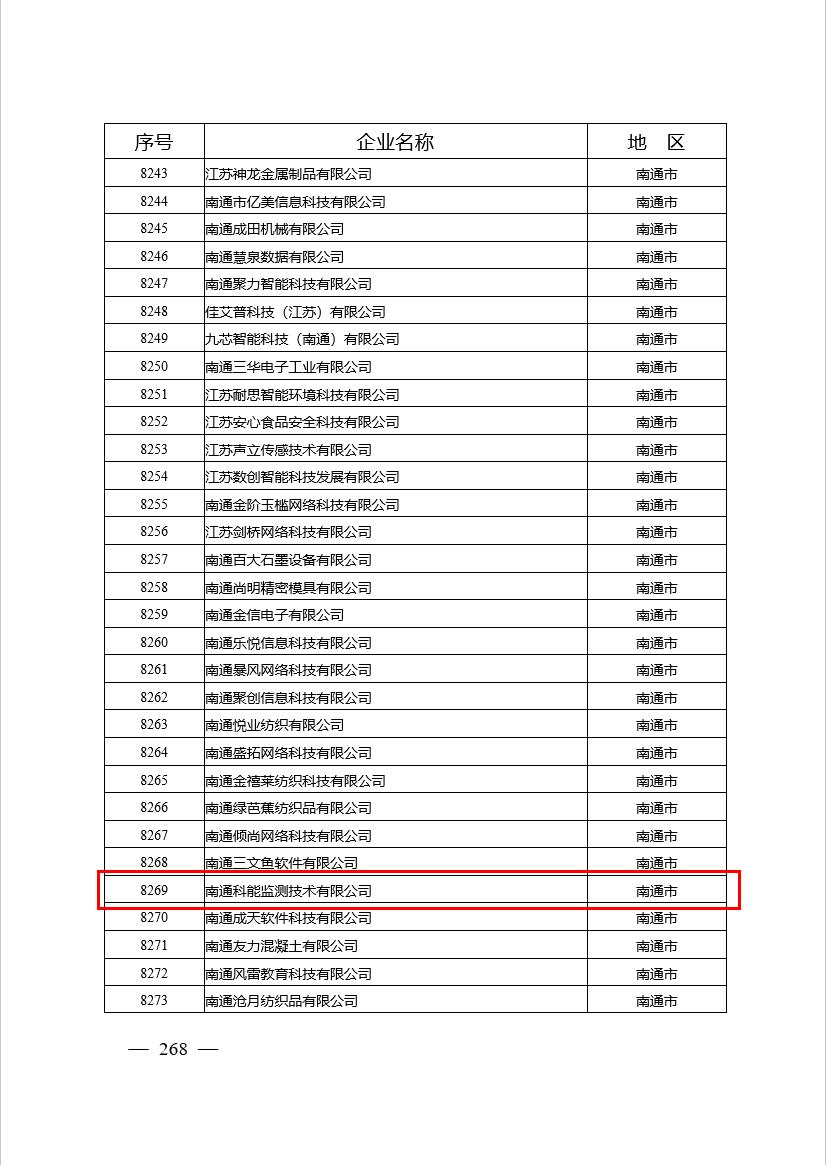 | 序号 | 企业名称 | 地　区 |
|---|---|---|
| 8243 | 江苏神龙金属制品有限公司 | 南通市 |
| 8244 | 南通市亿美信息科技有限公司 | 南通市 |
| 8245 | 南通成田机械有限公司 | 南通市 |
| 8246 | 南通慧泉数据有限公司 | 南通市 |
| 8247 | 南通聚力智能科技有限公司 | 南通市 |
| 8248 | 佳艾普科技（江苏）有限公司 | 南通市 |
| 8249 | 九芯智能科技（南通）有限公司 | 南通市 |
| 8250 | 南通三华电子工业有限公司 | 南通市 |
| 8251 | 江苏耐思智能环境科技有限公司 | 南通市 |
| 8252 | 江苏安心食品安全科技有限公司 | 南通市 |
| 8253 | 江苏声立传感技术有限公司 | 南通市 |
| 8254 | 江苏数创智能科技发展有限公司 | 南通市 |
| 8255 | 南通金阶玉槛网络科技有限公司 | 南通市 |
| 8256 | 江苏剑桥网络科技有限公司 | 南通市 |
| 8257 | 南通百大石墨设备有限公司 | 南通市 |
| 8258 | 南通尚明精密模具有限公司 | 南通市 |
| 8259 | 南通金信电子有限公司 | 南通市 |
| 8260 | 南通乐悦信息科技有限公司 | 南通市 |
| 8261 | 南通暴风网络科技有限公司 | 南通市 |
| 8262 | 南通聚创信息科技有限公司 | 南通市 |
| 8263 | 南通悦业纺织有限公司 | 南通市 |
| 8264 | 南通盛拓网络科技有限公司 | 南通市 |
| 8265 | 南通金禧莱纺织科技有限公司 | 南通市 |
| 8266 | 南通绿芭蕉纺织品有限公司 | 南通市 |
| 8267 | 南通倾尚网络科技有限公司 | 南通市 |
| 8268 | 南通三文鱼软件有限公司 | 南通市 |
| 8269 | 南通科能监测技术有限公司 | 南通市 |
| 8270 | 南通成天软件科技有限公司 | 南通市 |
| 8271 | 南通友力混凝土有限公司 | 南通市 |
| 8272 | 南通风雷教育科技有限公司 | 南通市 |
| 8273 | 南通沧月纺织品有限公司 | 南通市 |

— 268 —